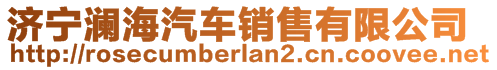 济宁澜海汽车销售有限公司
http://rosecumberlan2.cn.coovee.net